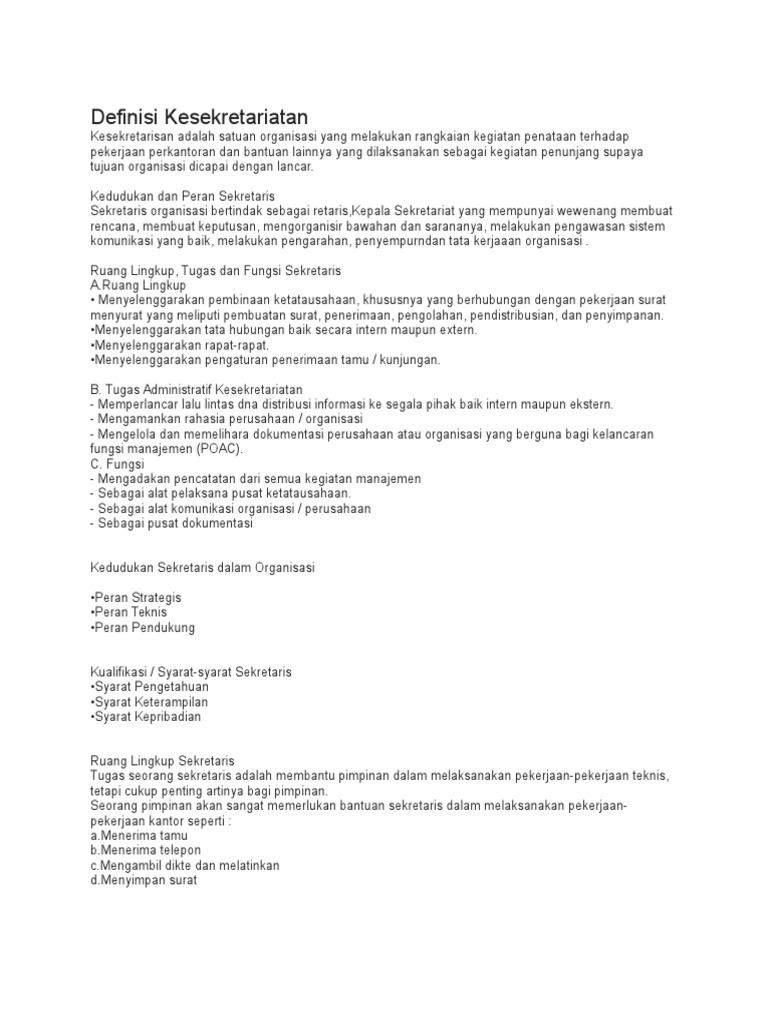 Definisi Kesekretariatan
Kesekretarisan adalah satuan organisasi yang melakukan rangkaian kegiatan penataan terhadap pekerjaan perkantoran dan bantuan lainnya yang dilaksanakan sebagai kegiatan penunjang supaya tujuan organisasi dicapai dengan lancar.

Kedudukan dan Peran Sekretaris
Sekretaris organisasi bertindak sebagai retaris,Kepala Sekretariat yang mempunyai wewenang membuat rencana, membuat keputusan, mengorganisir bawahan dan sarananya, melakukan pengawasan sistem komunikasi yang baik, melakukan pengarahan, penyempurndan tata kerjaaan organisasi .

Ruang Lingkup, Tugas dan Fungsi Sekretaris
A.Ruang Lingkup
• Menyelenggarakan pembinaan ketatausahaan, khususnya yang berhubungan dengan pekerjaan surat menyurat yang meliputi pembuatan surat, penerimaan, pengolahan, pendistribusian, dan penyimpanan.
•Menyelenggarakan tata hubungan baik secara intern maupun extern.
•Menyelenggarakan rapat-rapat.
•Menyelenggarakan pengaturan penerimaan tamu / kunjungan.

B. Tugas Administratif Kesekretariatan
- Memperlancar lalu lintas dna distribusi informasi ke segala pihak baik intern maupun ekstern.
- Mengamankan rahasia perusahaan / organisasi
- Mengelola dan memelihara dokumentasi perusahaan atau organisasi yang berguna bagi kelancaran fungsi manajemen (POAC).
C. Fungsi
- Mengadakan pencatatan dari semua kegiatan manajemen
- Sebagai alat pelaksana pusat ketatausahaan.
- Sebagai alat komunikasi organisasi / perusahaan
- Sebagai pusat dokumentasi

Kedudukan Sekretaris dalam Organisasi

•Peran Strategis
•Peran Teknis
•Peran Pendukung

Kualifikasi / Syarat-syarat Sekretaris
•Syarat Pengetahuan
•Syarat Keterampilan
•Syarat Kepribadian

Ruang Lingkup Sekretaris
Tugas seorang sekretaris adalah membantu pimpinan dalam melaksanakan pekerjaan-pekerjaan teknis, tetapi cukup penting artinya bagi pimpinan.
Seorang pimpinan akan sangat memerlukan bantuan sekretaris dalam melaksanakan pekerjaan-pekerjaan kantor seperti :
a.Menerima tamu
b.Menerima telepon
c.Mengambil dikte dan melatinkan
d.Menyimpan surat